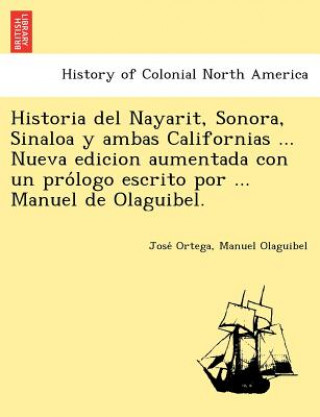 BRITISH LIBRARY

History of Colonial North America

Historia del Nayarit, Sonora, Sinaloa y ambas Californias ... Nueva edicion aumentada con un prólogo escrito por ... Manuel de Olaguibel.

José Ortega, Manuel Olaguibel